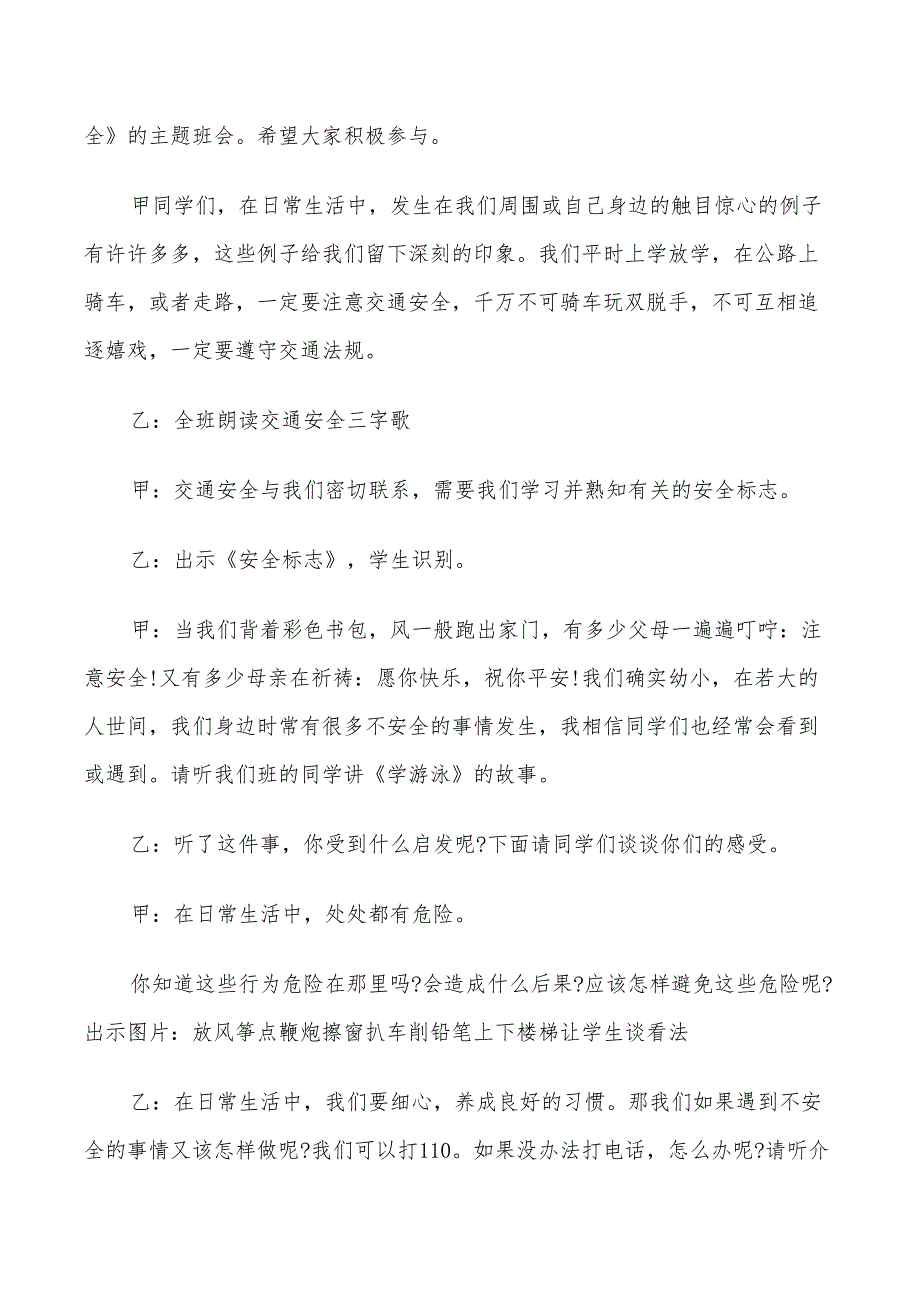 全》的主题班会。希望大家积极参与。

甲同学们，在日常生活中，发生在我们周围或自己身边的触目惊心的例子有许许多多，这些例子给我们留下深刻的印象。我们平时上学放学，在公路上骑车，或者走路，一定要注意交通安全，千万不可骑车玩双脱手，不可互相追逐嬉戏，一定要遵守交通法规。

乙：全班朗读交通安全三字歌

甲：交通安全与我们密切联系，需要我们学习并熟知有关的安全标志。

乙：出示《安全标志》，学生识别。

甲：当我们背着彩色书包，风一般跑出家门，有多少父母一遍遍叮咛：注意安全!又有多少母亲在祈祷：愿你快乐，祝你平安!我们确实幼小，在若大的人世间，我们身边时常有很多不安全的事情发生，我相信同学们也经常会看到或遇到。请听我们班的同学讲《学游泳》的故事。

乙：听了这件事，你受到什么启发呢?下面请同学们谈谈你们的感受。

甲：在日常生活中，处处都有危险。

你知道这些行为危险在那里吗?会造成什么后果?应该怎样避免这些危险呢?出示图片：放风筝点鞭炮擦窗扒车削铅笔上下楼梯让学生谈看法

乙：在日常生活中，我们要细心，养成良好的习惯。那我们如果遇到不安全的事情又该怎样做呢?我们可以打110。如果没办法打电话，怎么办呢?请听介